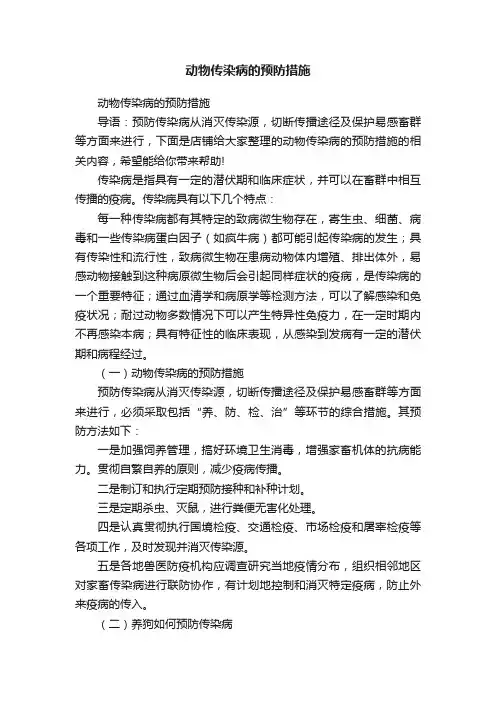 动物传染病的预防措施

动物传染病的预防措施

导语：预防传染病从消灭传染源，切断传播途径及保护易感畜群等方面来进行，下面是店铺给大家整理的动物传染病的预防措施的相关内容，希望能给你带来帮助!

传染病是指具有一定的潜伏期和临床症状，并可以在畜群中相互传播的疫病。传染病具有以下几个特点：

每一种传染病都有其特定的致病微生物存在，寄生虫、细菌、病毒和一些传染病蛋白因子（如疯牛病）都可能引起传染病的发生；具有传染性和流行性，致病微生物在患病动物体内增殖、排出体外，易感动物接触到这种病原微生物后会引起同样症状的疫病，是传染病的一个重要特征；通过血清学和病原学等检测方法，可以了解感染和免疫状况；耐过动物多数情况下可以产生特异性免疫力，在一定时期内不再感染本病；具有特征性的临床表现，从感染到发病有一定的潜伏期和病程经过。

（一）动物传染病的预防措施

预防传染病从消灭传染源，切断传播途径及保护易感畜群等方面来进行，必须采取包括“养、防、检、治”等环节的综合措施。其预防方法如下：

一是加强饲养管理，搞好环境卫生消毒，增强家畜机体的抗病能力。贯彻自繁自养的原则，减少疫病传播。

二是制订和执行定期预防接种和补种计划。

三是定期杀虫、灭鼠，进行粪便无害化处理。

四是认真贯彻执行国境检疫、交通检疫、市场检疫和屠宰检疫等各项工作，及时发现并消灭传染源。

五是各地兽医防疫机构应调查研究当地疫情分布，组织相邻地区对家畜传染病进行联防协作，有计划地控制和消灭特定疫病，防止外来疫病的传入。

（二）养狗如何预防传染病